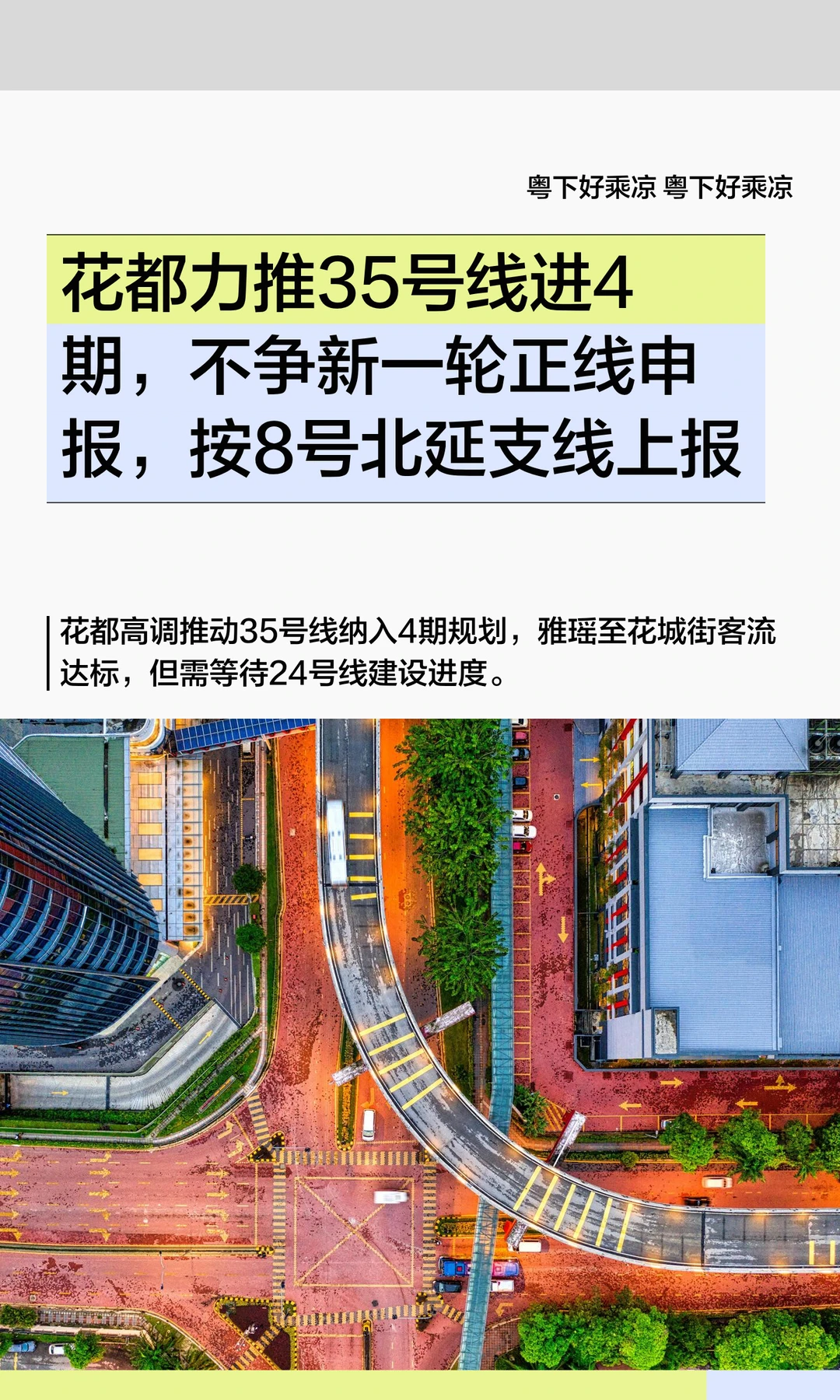 粤下好乘凉 粤下好乘凉

花都力推35号线进4期，不争新一轮正线申报，按8号北延支线上报

花都高调推动35号线纳入4期规划，雅瑶至花城街客流达标，但需等待24号线建设进度。